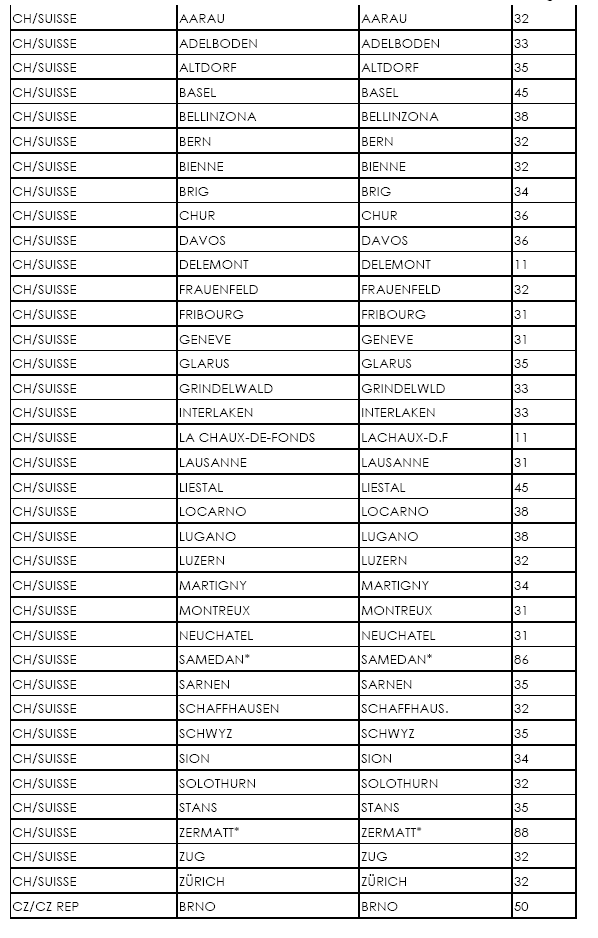 | CH/SUISSE | AARAU | AARAU | 32 |
|---|---|---|---|
| CH/SUISSE | ADELBODEN | ADELBODEN | 33 |
| CH/SUISSE | ALTDORF | ALTDORF | 35 |
| CH/SUISSE | BASEL | BASEL | 45 |
| CH/SUISSE | BELLINZONA | BELLINZONA | 38 |
| CH/SUISSE | BERN | BERN | 32 |
| CH/SUISSE | BIENNE | BIENNE | 32 |
| CH/SUISSE | BRIG | BRIG | 34 |
| CH/SUISSE | CHUR | CHUR | 36 |
| CH/SUISSE | DAVOS | DAVOS | 36 |
| CH/SUISSE | DELEMONT | DELEMONT | 11 |
| CH/SUISSE | FRAUENFELD | FRAUENFELD | 32 |
| CH/SUISSE | FRIBOURG | FRIBOURG | 31 |
| CH/SUISSE | GENEVE | GENEVE | 31 |
| CH/SUISSE | GLARUS | GLARUS | 35 |
| CH/SUISSE | GRINDELWALD | GRINDELWLD | 33 |
| CH/SUISSE | INTERLAKEN | INTERLAKEN | 33 |
| CH/SUISSE | LA CHAUX-DE-FONDS | LACHAUX-D.F | 11 |
| CH/SUISSE | LAUSANNE | LAUSANNE | 31 |
| CH/SUISSE | LIESTAL | LIESTAL | 45 |
| CH/SUISSE | LOCARNO | LOCARNO | 38 |
| CH/SUISSE | LUGANO | LUGANO | 38 |
| CH/SUISSE | LUZERN | LUZERN | 32 |
| CH/SUISSE | MARTIGNY | MARTIGNY | 34 |
| CH/SUISSE | MONTREUX | MONTREUX | 31 |
| CH/SUISSE | NEUCHATEL | NEUCHATEL | 31 |
| CH/SUISSE | SAMEDAN* | SAMEDAN* | 86 |
| CH/SUISSE | SARNEN | SARNEN | 35 |
| CH/SUISSE | SCHAFFHAUSEN | SCHAFFHAUS. | 32 |
| CH/SUISSE | SCHWYZ | SCHWYZ | 35 |
| CH/SUISSE | SION | SION | 34 |
| CH/SUISSE | SOLOTHURN | SOLOTHURN | 32 |
| CH/SUISSE | STANS | STANS | 35 |
| CH/SUISSE | ZERMATT* | ZERMATT* | 88 |
| CH/SUISSE | ZUG | ZUG | 32 |
| CH/SUISSE | ZÜRICH | ZÜRICH | 32 |
| CZ/CZ REP | BRNO | BRNO | 50 |